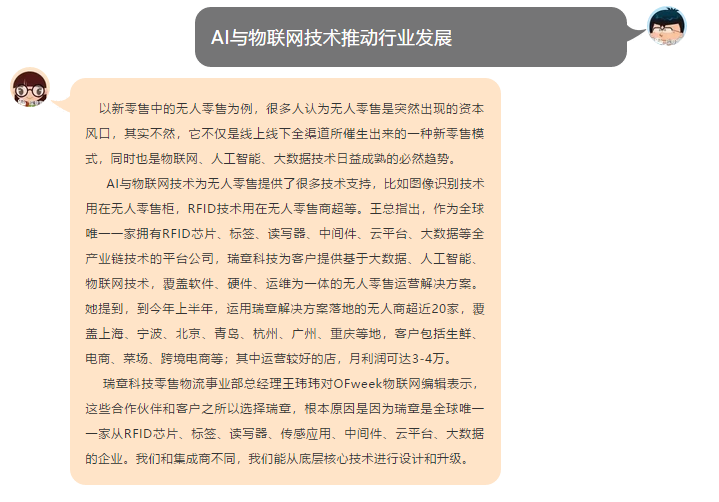 AI与物联网技术推动行业发展

以新零售中的无人零售为例，很多人认为无人零售是突然出现的资本风口，其实不然，它不仅是线上线下全渠道所催生出来的一种新零售模式，同时也是物联网、人工智能、大数据技术日益成熟的必然趋势。

AI与物联网技术为无人零售提供了很多技术支持，比如图像识别技术用在无人零售柜，RFID技术用在无人零售商超等。王总指出，作为全球唯一一家拥有RFID芯片、标签、读写器、中间件、云平台、大数据等全产业链技术的平台公司，瑞章科技为客户提供基于大数据、人工智能、物联网技术，覆盖软件、硬件、运维为一体的无人零售运营解决方案。她提到，到今年上半年，运用瑞章解决方案落地的无人商超近20家，覆盖上海、宁波、北京、青岛、杭州、广州、重庆等地，客户包括生鲜、电商、菜场、跨境电商等；其中运营较好的店，月利润可达3-4万。

瑞章科技零售物流事业部总经理王玮玮对OFweek物联网编辑表示，这些合作伙伴和客户之所以选择瑞章，根本原因是因为瑞章是全球唯一一家从RFID芯片、标签、读写器、传感应用、中间件、云平台、大数据的企业。我们和集成商不同，我们能从底层核心技术进行设计和升级。